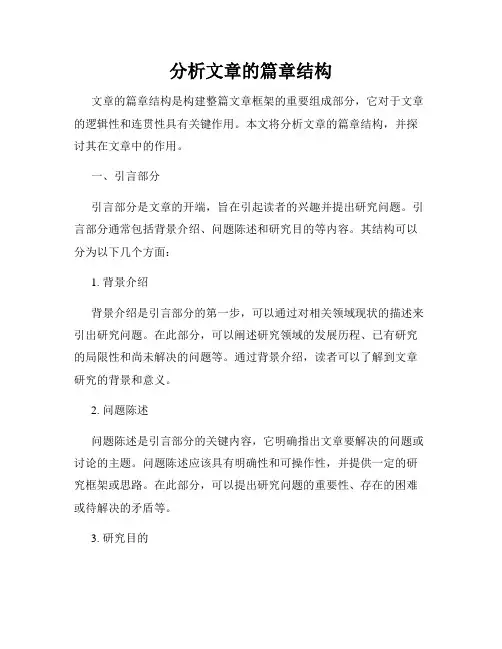 分析文章的篇章结构

文章的篇章结构是构建整篇文章框架的重要组成部分，它对于文章的逻辑性和连贯性具有关键作用。本文将分析文章的篇章结构，并探讨其在文章中的作用。

一、引言部分

引言部分是文章的开端，旨在引起读者的兴趣并提出研究问题。引言部分通常包括背景介绍、问题陈述和研究目的等内容。其结构可以分为以下几个方面：

1. 背景介绍

背景介绍是引言部分的第一步，可以通过对相关领域现状的描述来引出研究问题。在此部分，可以阐述研究领域的发展历程、已有研究的局限性和尚未解决的问题等。通过背景介绍，读者可以了解到文章研究的背景和意义。

2. 问题陈述

问题陈述是引言部分的关键内容，它明确指出文章要解决的问题或讨论的主题。问题陈述应该具有明确性和可操作性，并提供一定的研究框架或思路。在此部分，可以提出研究问题的重要性、存在的困难或待解决的矛盾等。

3. 研究目的